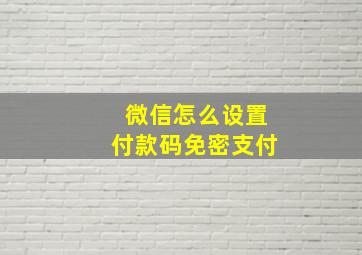 微信怎么设置
付款码免密支付